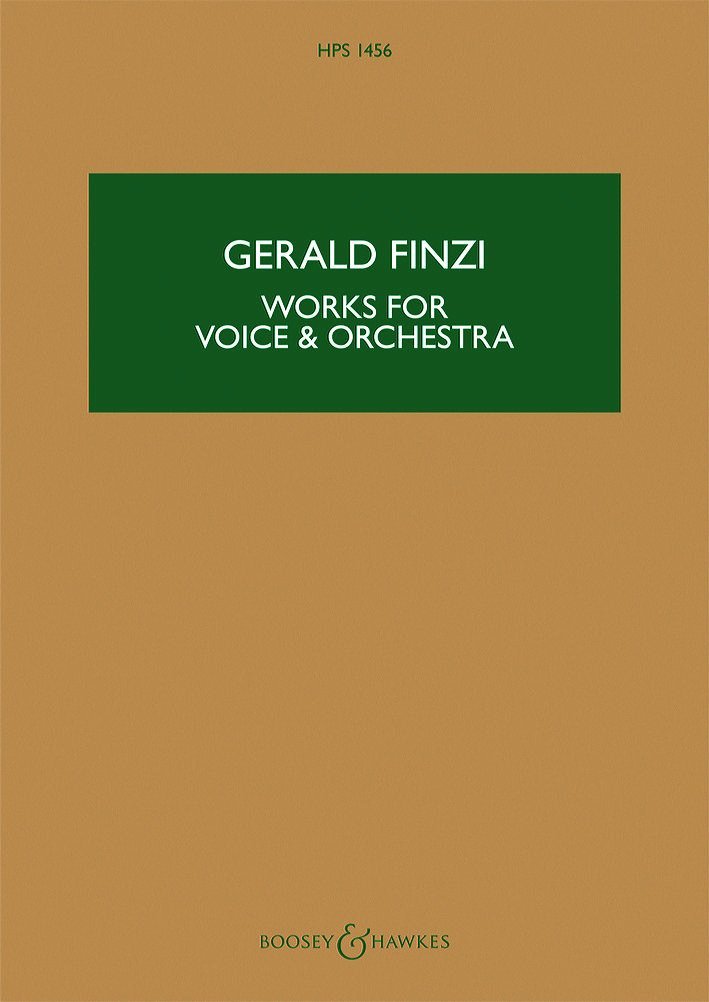 HPS 1456

GERALD FINZI

WORKS FOR
VOICE & ORCHESTRA

BOOSEY & HAWKES